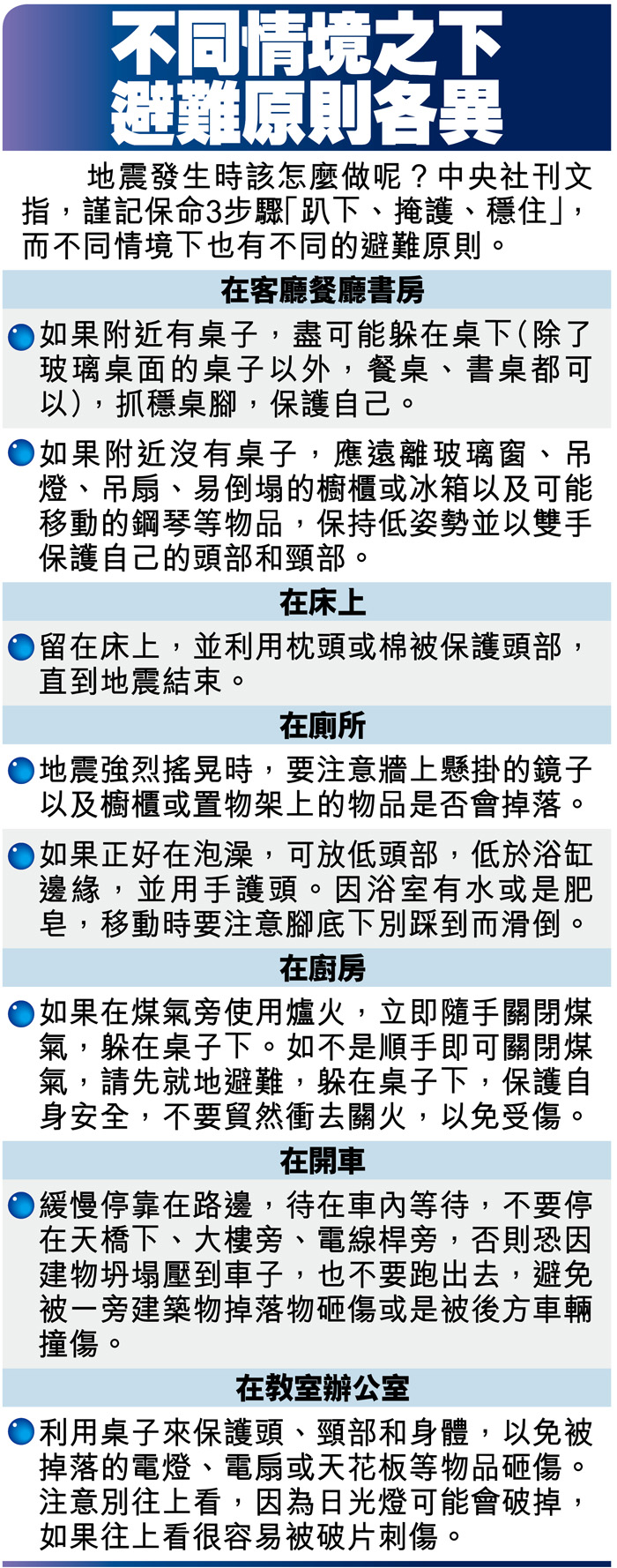 不同情境之下
避難原則各異

地震發生時該怎麼做呢？中央社刊文指，謹記保命3步驟「趴下、掩護、穩住」，而不同情境下也有不同的避難原則。

在客廳餐廳書房

• 如果附近有桌子，盡可能躲在桌下（除了玻璃桌面的桌子以外，餐桌、書桌都可以），抓穩桌腳，保護自己。

• 如果附近沒有桌子，應遠離玻璃窗、吊燈、吊扇、易倒塌的櫥櫃或冰箱以及可能移動的鋼琴等物品，保持低姿勢並以雙手保護自己的頭部和頸部。

在床上

• 留在床上，並利用枕頭或棉被保護頭部，直到地震結束。

在廁所

• 地震強烈搖晃時，要注意牆上懸掛的鏡子以及櫥櫃或置物架上的物品是否會掉落。

• 如果正好在泡澡，可放低頭部，低於浴缸邊緣，並用手護頭。因浴室有水或是肥皂，移動時要注意腳底下別踩到而滑倒。

在廚房

• 如果在煤氣旁使用爐火，立即隨手關閉煤氣，躲在桌子下。如不是順手即可關閉煤氣，請先就地避難，躲在桌子下，保護自身安全，不要貿然衝去關火，以免受傷。

在開車

• 緩慢停靠在路邊，待在車內等待，不要停在天橋下、大樓旁、電線桿旁，否則恐因建物坍塌壓到車子，也不要跑出去，避免被一旁建築物掉落物砸傷或是被後方車輛撞傷。

在教室辦公室

• 利用桌子來保護頭、頸部和身體，以免被掉落的電燈、電扇或天花板等物品砸傷。注意別往上看，因為日光燈可能會破掉，如果往上看很容易被破片刺傷。